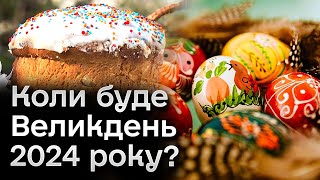 Коли буде Великдень 2024 року?